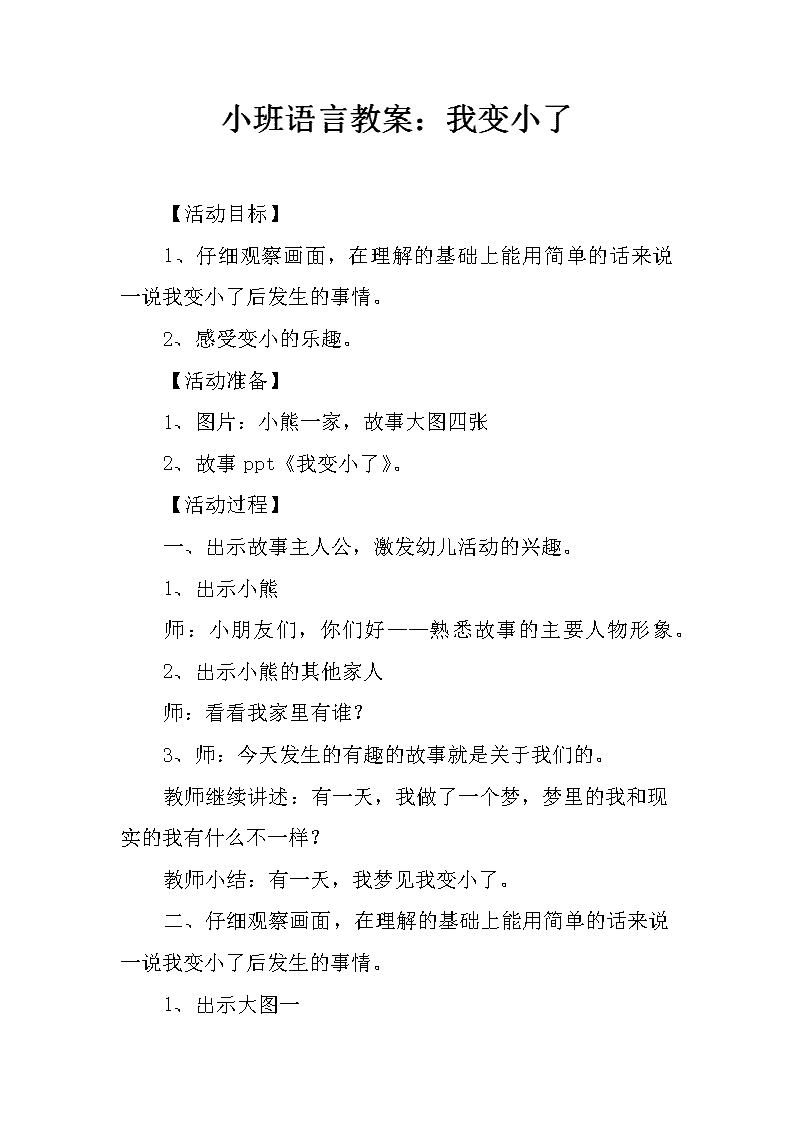 小班语言教案：我变小了

【活动目标】

1、仔细观察画面，在理解的基础上能用简单的话来说一说我变小了后发生的事情。

2、感受变小的乐趣。

【活动准备】

1、图片：小熊一家，故事大图四张

2、故事 ppt《我变小了》。

【活动过程】

一、出示故事主人公，激发幼儿活动的兴趣。

1、出示小熊

师：小朋友们，你们好——熟悉故事的主要人物形象。

2、出示小熊的其他家人

师：看看我家里有谁？

3、师：今天发生的有趣的故事就是关于我们的。

教师继续讲述：有一天，我做了一个梦，梦里的我和现实的我有什么不一样？

教师小结：有一天，我梦见我变小了。

二、仔细观察画面，在理解的基础上能用简单的话来说一说我变小了后发生的事情。

1、出示大图一